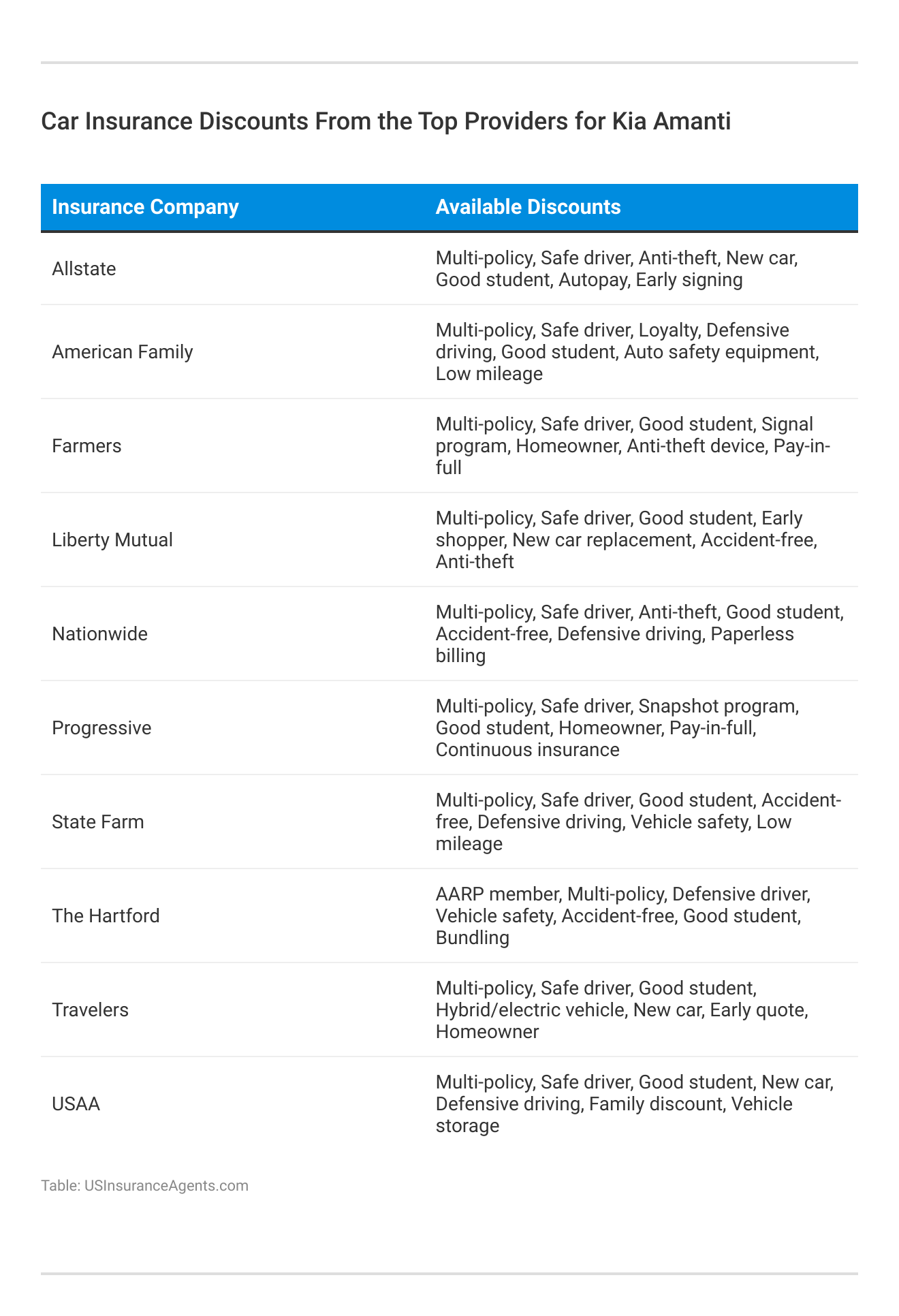 Car Insurance Discounts From the Top Providers for Kia Amanti

| Insurance Company | Available Discounts |
|---|---|
| Allstate | Multi-policy, Safe driver, Anti-theft, New car, Good student, Autopay, Early signing |
| American Family | Multi-policy, Safe driver, Loyalty, Defensive driving, Good student, Auto safety equipment, Low mileage |
| Farmers | Multi-policy, Safe driver, Good student, Signal program, Homeowner, Anti-theft device, Pay-in-full |
| Liberty Mutual | Multi-policy, Safe driver, Good student, Early shopper, New car replacement, Accident-free, Anti-theft |
| Nationwide | Multi-policy, Safe driver, Anti-theft, Good student, Accident-free, Defensive driving, Paperless billing |
| Progressive | Multi-policy, Safe driver, Snapshot program, Good student, Homeowner, Pay-in-full, Continuous insurance |
| State Farm | Multi-policy, Safe driver, Good student, Accident-free, Defensive driving, Vehicle safety, Low mileage |
| The Hartford | AARP member, Multi-policy, Defensive driver, Vehicle safety, Accident-free, Good student, Bundling |
| Travelers | Multi-policy, Safe driver, Good student, Hybrid/electric vehicle, New car, Early quote, Homeowner |
| USAA | Multi-policy, Safe driver, Good student, New car, Defensive driving, Family discount, Vehicle storage |

Table: USInsuranceAgents.com